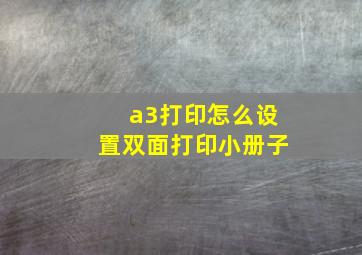 a3打印怎么设置双面打印小册子